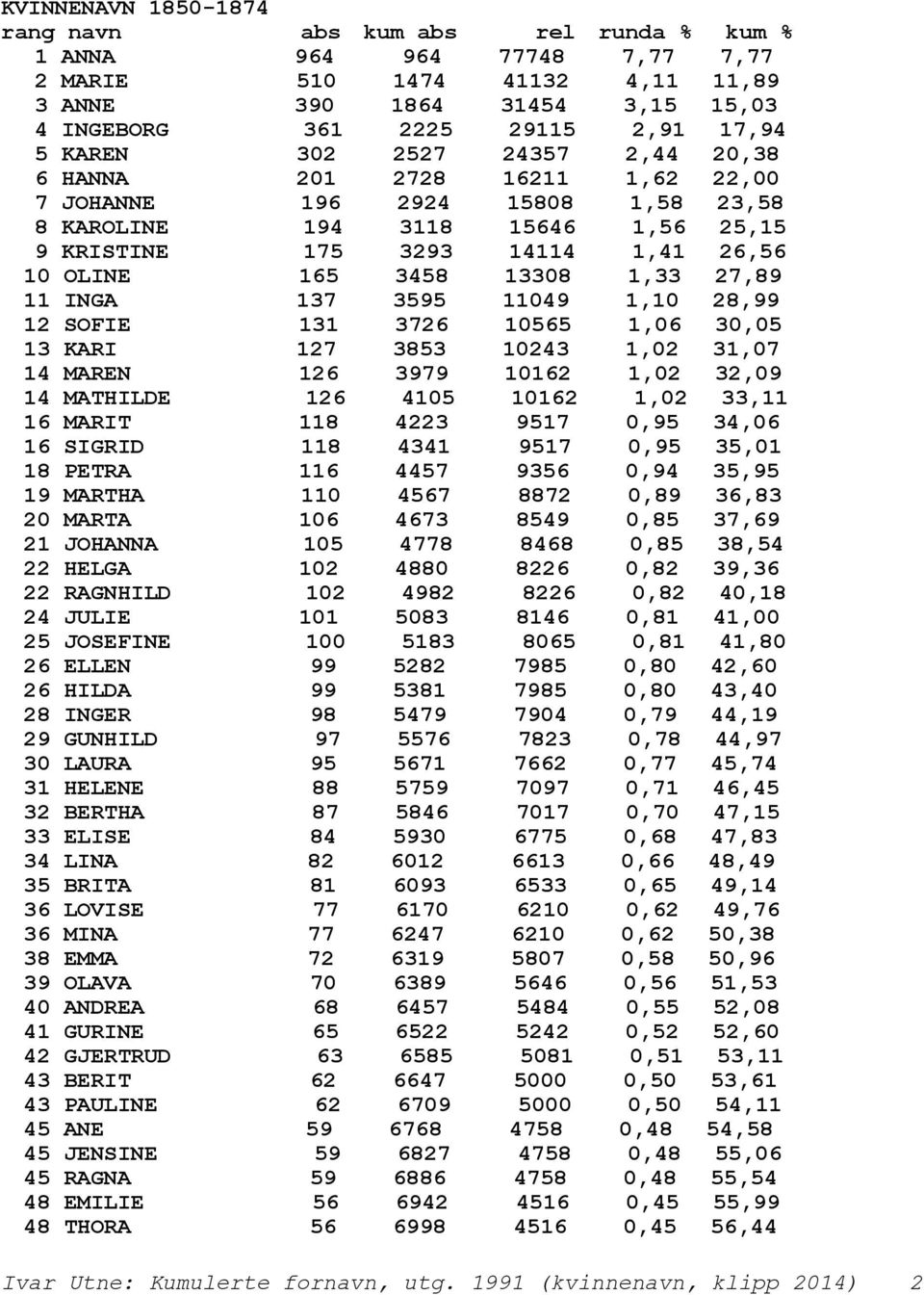 KVINNENAVN 1850-1874

| rang | navn | abs | kum abs | rel | runda % | kum % |
|---|---|---|---|---|---|---|
| 1 | ANNA | 964 | 964 | 77748 | 7,77 | 7,77 |
| 2 | MARIE | 510 | 1474 | 41132 | 4,11 | 11,89 |
| 3 | ANNE | 390 | 1864 | 31454 | 3,15 | 15,03 |
| 4 | INGEBORG | 361 | 2225 | 29115 | 2,91 | 17,94 |
| 5 | KAREN | 302 | 2527 | 24357 | 2,44 | 20,38 |
| 6 | HANNA | 201 | 2728 | 16211 | 1,62 | 22,00 |
| 7 | JOHANNE | 196 | 2924 | 15808 | 1,58 | 23,58 |
| 8 | KAROLINE | 194 | 3118 | 15646 | 1,56 | 25,15 |
| 9 | KRISTINE | 175 | 3293 | 14114 | 1,41 | 26,56 |
| 10 | OLINE | 165 | 3458 | 13308 | 1,33 | 27,89 |
| 11 | INGA | 137 | 3595 | 11049 | 1,10 | 28,99 |
| 12 | SOFIE | 131 | 3726 | 10565 | 1,06 | 30,05 |
| 13 | KARI | 127 | 3853 | 10243 | 1,02 | 31,07 |
| 14 | MAREN | 126 | 3979 | 10162 | 1,02 | 32,09 |
| 14 | MATHILDE | 126 | 4105 | 10162 | 1,02 | 33,11 |
| 16 | MARIT | 118 | 4223 | 9517 | 0,95 | 34,06 |
| 16 | SIGRID | 118 | 4341 | 9517 | 0,95 | 35,01 |
| 18 | PETRA | 116 | 4457 | 9356 | 0,94 | 35,95 |
| 19 | MARTHA | 110 | 4567 | 8872 | 0,89 | 36,83 |
| 20 | MARTA | 106 | 4673 | 8549 | 0,85 | 37,69 |
| 21 | JOHANNA | 105 | 4778 | 8468 | 0,85 | 38,54 |
| 22 | HELGA | 102 | 4880 | 8226 | 0,82 | 39,36 |
| 22 | RAGNHILD | 102 | 4982 | 8226 | 0,82 | 40,18 |
| 24 | JULIE | 101 | 5083 | 8146 | 0,81 | 41,00 |
| 25 | JOSEFINE | 100 | 5183 | 8065 | 0,81 | 41,80 |
| 26 | ELLEN | 99 | 5282 | 7985 | 0,80 | 42,60 |
| 26 | HILDA | 99 | 5381 | 7985 | 0,80 | 43,40 |
| 28 | INGER | 98 | 5479 | 7904 | 0,79 | 44,19 |
| 29 | GUNHILD | 97 | 5576 | 7823 | 0,78 | 44,97 |
| 30 | LAURA | 95 | 5671 | 7662 | 0,77 | 45,74 |
| 31 | HELENE | 88 | 5759 | 7097 | 0,71 | 46,45 |
| 32 | BERTHA | 87 | 5846 | 7017 | 0,70 | 47,15 |
| 33 | ELISE | 84 | 5930 | 6775 | 0,68 | 47,83 |
| 34 | LINA | 82 | 6012 | 6613 | 0,66 | 48,49 |
| 35 | BRITA | 81 | 6093 | 6533 | 0,65 | 49,14 |
| 36 | LOVISE | 77 | 6170 | 6210 | 0,62 | 49,76 |
| 36 | MINA | 77 | 6247 | 6210 | 0,62 | 50,38 |
| 38 | EMMA | 72 | 6319 | 5807 | 0,58 | 50,96 |
| 39 | OLAVA | 70 | 6389 | 5646 | 0,56 | 51,53 |
| 40 | ANDREA | 68 | 6457 | 5484 | 0,55 | 52,08 |
| 41 | GURINE | 65 | 6522 | 5242 | 0,52 | 52,60 |
| 42 | GJERTRUD | 63 | 6585 | 5081 | 0,51 | 53,11 |
| 43 | BERIT | 62 | 6647 | 5000 | 0,50 | 53,61 |
| 43 | PAULINE | 62 | 6709 | 5000 | 0,50 | 54,11 |
| 45 | ANE | 59 | 6768 | 4758 | 0,48 | 54,58 |
| 45 | JENSINE | 59 | 6827 | 4758 | 0,48 | 55,06 |
| 45 | RAGNA | 59 | 6886 | 4758 | 0,48 | 55,54 |
| 48 | EMILIE | 56 | 6942 | 4516 | 0,45 | 55,99 |
| 48 | THORA | 56 | 6998 | 4516 | 0,45 | 56,44 |

Ivar Utne: Kumulerte fornavn, utg. 1991 (kvinnenavn, klipp 2014) 2